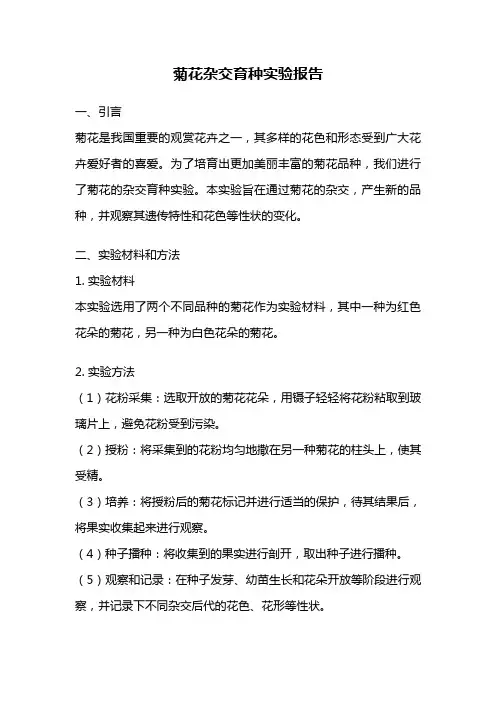 菊花杂交育种实验报告

一、引言

菊花是我国重要的观赏花卉之一，其多样的花色和形态受到广大花卉爱好者的喜爱。为了培育出更加美丽丰富的菊花品种，我们进行了菊花的杂交育种实验。本实验旨在通过菊花的杂交，产生新的品种，并观察其遗传特性和花色等性状的变化。

二、实验材料和方法

1. 实验材料

本实验选用了两个不同品种的菊花作为实验材料，其中一种为红色花朵的菊花，另一种为白色花朵的菊花。

2. 实验方法

（1）花粉采集：选取开放的菊花花朵，用镊子轻轻将花粉粘取到玻璃片上，避免花粉受到污染。

（2）授粉：将采集到的花粉均匀地撒在另一种菊花的柱头上，使其受精。

（3）培养：将授粉后的菊花标记并进行适当的保护，待其结果后，将果实收集起来进行观察。

（4）种子播种：将收集到的果实进行剖开，取出种子进行播种。

（5）观察和记录：在种子发芽、幼苗生长和花朵开放等阶段进行观察，并记录下不同杂交后代的花色、花形等性状。